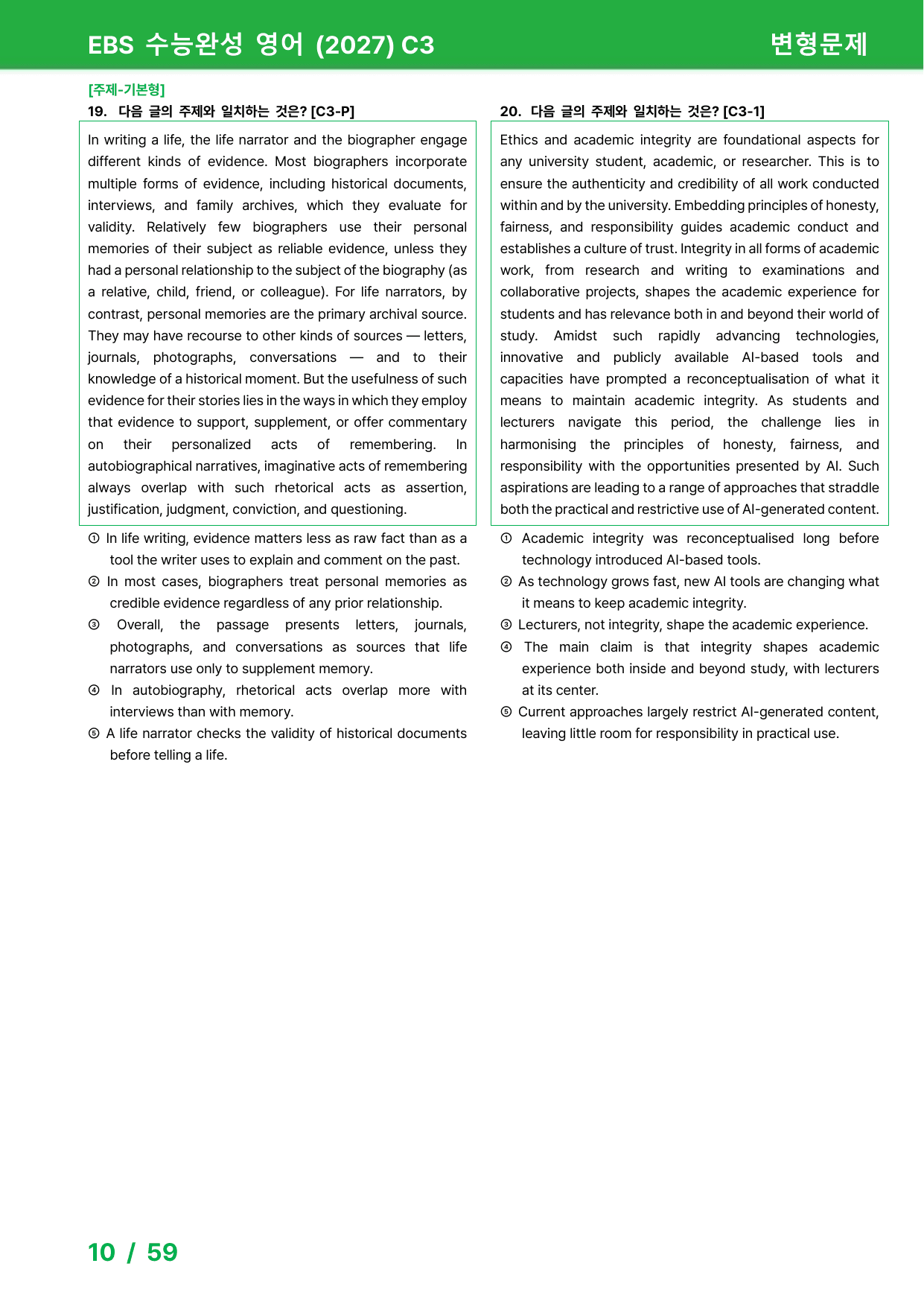 EBS 수능완성 영어 (2027) C3 변형문제

[주제-기본형]
19. 다음 글의 주제와 일치하는 것은? [C3-P]

In writing a life, the life narrator and the biographer engage different kinds of evidence. Most biographers incorporate multiple forms of evidence, including historical documents, interviews, and family archives, which they evaluate for validity. Relatively few biographers use their personal memories of their subject as reliable evidence, unless they had a personal relationship to the subject of the biography (as a relative, child, friend, or colleague). For life narrators, by contrast, personal memories are the primary archival source. They may have recourse to other kinds of sources — letters, journals, photographs, conversations — and to their knowledge of a historical moment. But the usefulness of such evidence for their stories lies in the ways in which they employ that evidence to support, supplement, or offer commentary on their personalized acts of remembering. In autobiographical narratives, imaginative acts of remembering always overlap with such rhetorical acts as assertion, justification, judgment, conviction, and questioning.

① In life writing, evidence matters less as raw fact than as a tool the writer uses to explain and comment on the past.
② In most cases, biographers treat personal memories as credible evidence regardless of any prior relationship.
③ Overall, the passage presents letters, journals, photographs, and conversations as sources that life narrators use only to supplement memory.
④ In autobiography, rhetorical acts overlap more with interviews than with memory.
⑤ A life narrator checks the validity of historical documents before telling a life.

20. 다음 글의 주제와 일치하는 것은? [C3-1]

Ethics and academic integrity are foundational aspects for any university student, academic, or researcher. This is to ensure the authenticity and credibility of all work conducted within and by the university. Embedding principles of honesty, fairness, and responsibility guides academic conduct and establishes a culture of trust. Integrity in all forms of academic work, from research and writing to examinations and collaborative projects, shapes the academic experience for students and has relevance both in and beyond their world of study. Amidst such rapidly advancing technologies, innovative and publicly available AI-based tools and capacities have prompted a reconceptualisation of what it means to maintain academic integrity. As students and lecturers navigate this period, the challenge lies in harmonising the principles of honesty, fairness, and responsibility with the opportunities presented by AI. Such aspirations are leading to a range of approaches that straddle both the practical and restrictive use of AI-generated content.

① Academic integrity was reconceptualised long before technology introduced AI-based tools.
② As technology grows fast, new AI tools are changing what it means to keep academic integrity.
③ Lecturers, not integrity, shape the academic experience.
④ The main claim is that integrity shapes academic experience both inside and beyond study, with lecturers at its center.
⑤ Current approaches largely restrict AI-generated content, leaving little room for responsibility in practical use.

10 / 59